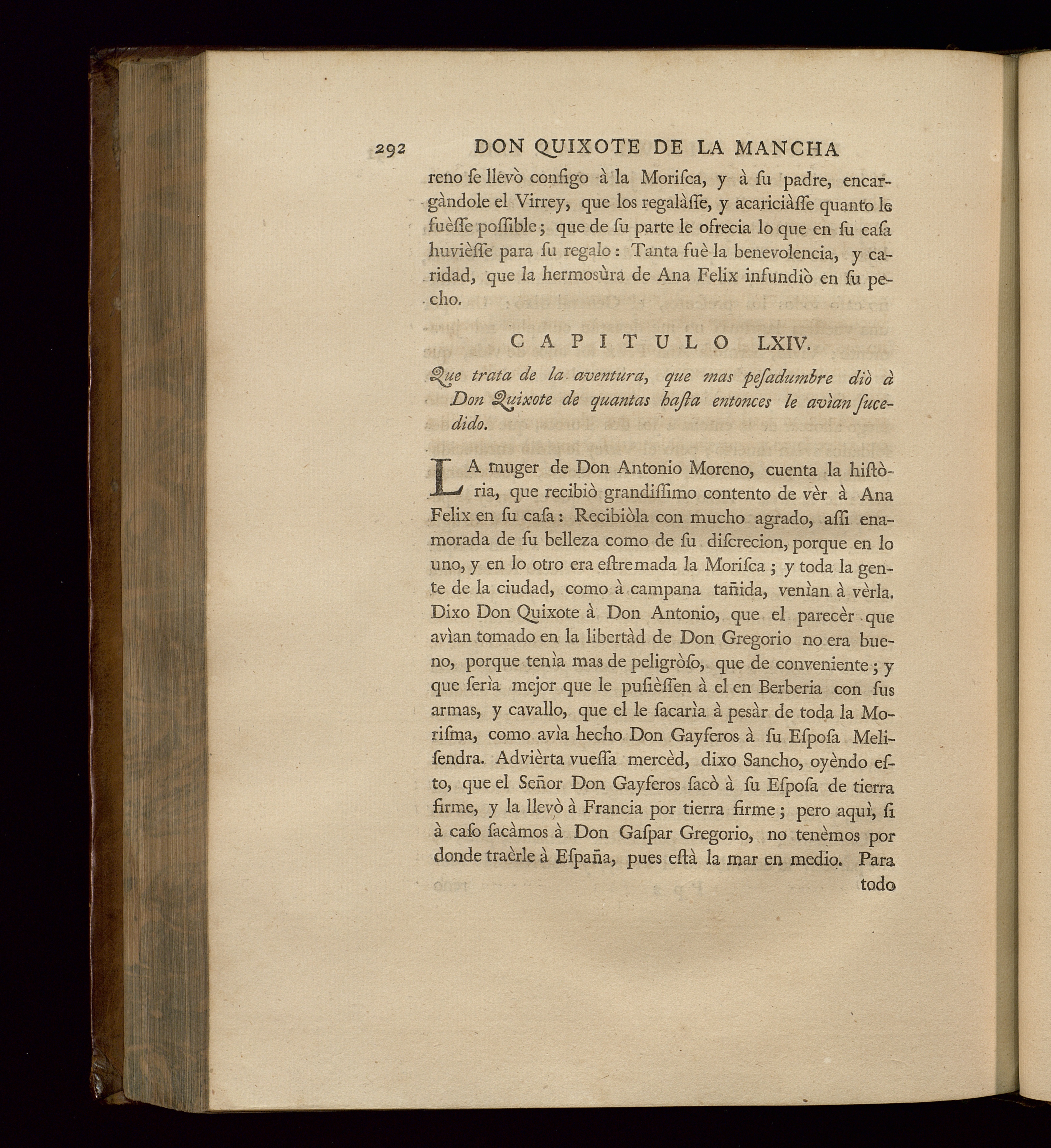 292 DON QUIXOTE DE LA MANCHA

reno ſe llevò conſigo à la Moriſca, y à ſu padre, encargàndole el Virrey, que los regalàſſe, y acariciàſſe quanto le fuèſſe poſſible; que de ſu parte le ofrecia lo que en ſu caſa huvièſſe para ſu regalo: Tanta fuè la benevolencia, y caridad, que la hermosùra de Ana Felix infundiò en ſu pecho.

CAPITULO LXIV.

Que trata de la aventura, que mas peſadumbre diò à Don Quixote de quantas haſta entonces le avìan ſucedido.

LA muger de Don Antonio Moreno, cuenta la hiſtòria, que recibiò grandiſſimo contento de vèr à Ana Felix en ſu caſa: Recibiòla con mucho agrado, aſſi enamorada de ſu belleza como de ſu diſcrecion, porque en lo uno, y en lo otro era eſtremada la Moriſca; y toda la gente de la ciudad, como à campana tañida, venìan à vèrla. Dixo Don Quixote à Don Antonio, que el parecèr que avìan tomado en la libertàd de Don Gregorio no era bueno, porque tenìa mas de peligròſo, que de conveniente; y que ſerìa mejor que le puſièſſen à el en Berberia con ſus armas, y cavallo, que el le ſacarìa à pesàr de toda la Moriſma, como avìa hecho Don Gayferos à ſu Eſpoſa Meliſendra. Advièrta vueſſa mercèd, dixo Sancho, oyèndo eſto, que el Señor Don Gayferos ſacò à ſu Eſpoſa de tierra firme, y la llevò à Francia por tierra firme; pero aquì, ſi à caſo ſacàmos à Don Gaſpar Gregorio, no tenèmos por donde traèrle à Eſpaña, pues eſtà la mar en medio. Para

todo